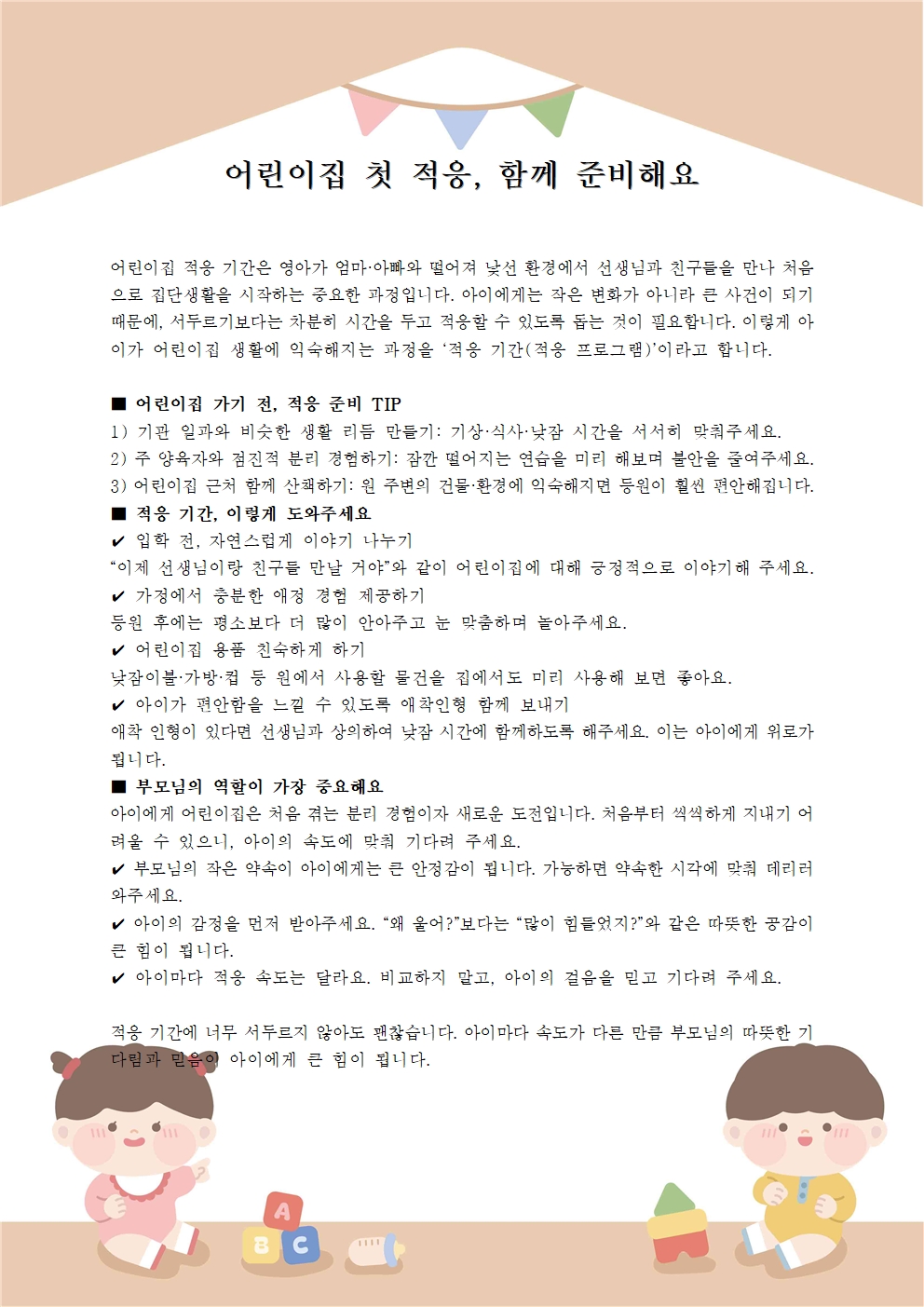 어린이집 첫 적응, 함께 준비해요

어린이집 적응 기간은 영아가 엄마·아빠와 떨어져 낯선 환경에서 선생님과 친구들을 만나 처음으로 집단생활을 시작하는 중요한 과정입니다. 아이에게는 작은 변화가 아니라 큰 사건이 되기 때문에, 서두르기보다는 차분히 시간을 두고 적응할 수 있도록 돕는 것이 필요합니다. 이렇게 아이가 어린이집 생활에 익숙해지는 과정을 '적응 기간(적응 프로그램)'이라고 합니다.

■ 어린이집 가기 전, 적응 준비 TIP
1) 기관 일과와 비슷한 생활 리듬 만들기: 기상·식사·낮잠 시간을 서서히 맞춰주세요.
2) 주 양육자와 점진적 분리 경험하기: 잠깐 떨어지는 연습을 미리 해보며 불안을 줄여주세요.
3) 어린이집 근처 함께 산책하기: 원 주변의 건물·환경에 익숙해지면 등원이 훨씬 편안해집니다.
■ 적응 기간, 이렇게 도와주세요
✔ 입학 전, 자연스럽게 이야기 나누기
"이제 선생님이랑 친구들 만날 거야"와 같이 어린이집에 대해 긍정적으로 이야기해 주세요.
✔ 가정에서 충분한 애정 경험 제공하기
등원 후에는 평소보다 더 많이 안아주고 눈 맞춤하며 놀아주세요.
✔ 어린이집 용품 친숙하게 하기
낮잠이불·가방·컵 등 원에서 사용할 물건을 집에서도 미리 사용해 보면 좋아요.
✔ 아이가 편안함을 느낄 수 있도록 애착인형 함께 보내기
애착 인형이 있다면 선생님과 상의하여 낮잠 시간에 함께하도록 해주세요. 이는 아이에게 위로가 됩니다.
■ 부모님의 역할이 가장 중요해요
아이에게 어린이집은 처음 겪는 분리 경험이자 새로운 도전입니다. 처음부터 씩씩하게 지내기 어려울 수 있으니, 아이의 속도에 맞춰 기다려 주세요.
✔ 부모님의 작은 약속이 아이에게는 큰 안정감이 됩니다. 가능하면 약속한 시각에 맞춰 데리러 와주세요.
✔ 아이의 감정을 먼저 받아주세요. "왜 울어?"보다는 "많이 힘들었지?"와 같은 따뜻한 공감이 큰 힘이 됩니다.
✔ 아이마다 적응 속도는 달라요. 비교하지 말고, 아이의 걸음을 믿고 기다려 주세요.

적응 기간에 너무 서두르지 않아도 괜찮습니다. 아이마다 속도가 다른 만큼 부모님의 따뜻한 기다림과 믿음이 아이에게 큰 힘이 됩니다.

A B C